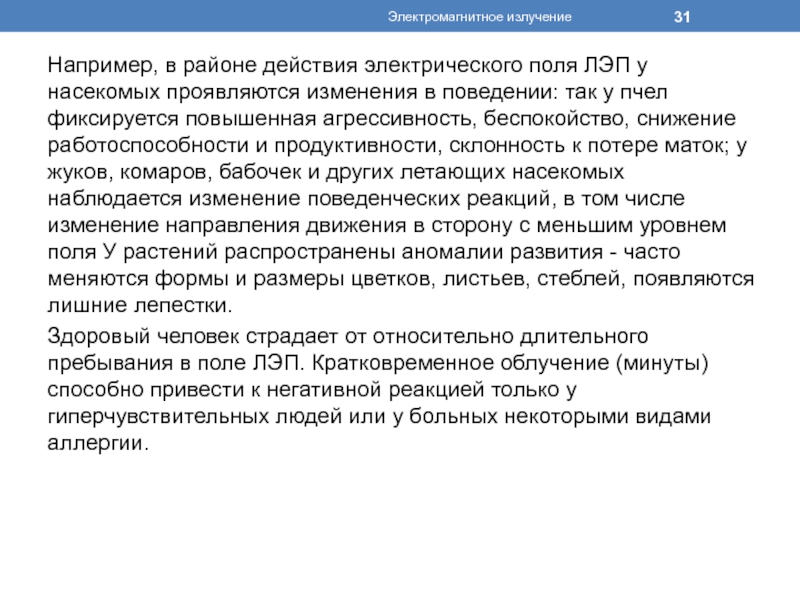 Электромагнитное излучение

31

Например, в районе действия электрического поля ЛЭП у насекомых проявляются изменения в поведении: так у пчел фиксируется повышенная агрессивность, беспокойство, снижение работоспособности и продуктивности, склонность к потере маток; у жуков, комаров, бабочек и других летающих насекомых наблюдается изменение поведенческих реакций, в том числе изменение направления движения в сторону с меньшим уровнем поля У растений распространены аномалии развития - часто меняются формы и размеры цветков, листьев, стеблей, появляются лишние лепестки.

Здоровый человек страдает от относительно длительного пребывания в поле ЛЭП. Кратковременное облучение (минуты) способно привести к негативной реакцией только у гиперчувствительных людей или у больных некоторыми видами аллергии.